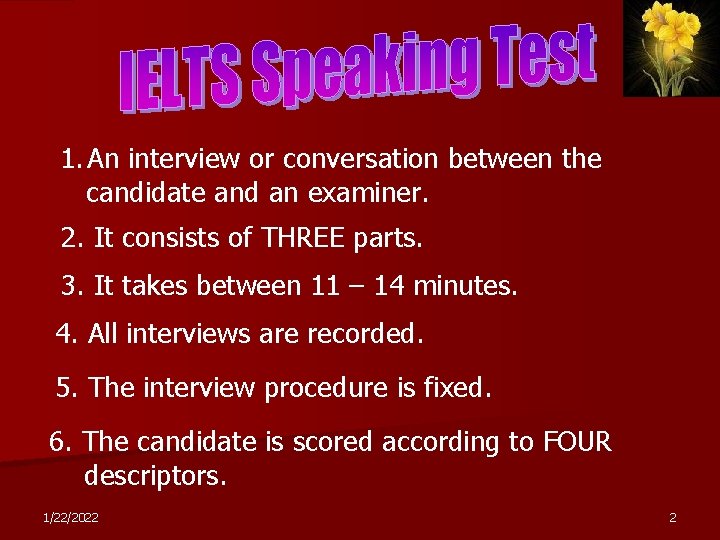 IELTS Speaking Test

1. An interview or conversation between the candidate and an examiner.

2. It consists of THREE parts.

3. It takes between 11 – 14 minutes.

4. All interviews are recorded.

5. The interview procedure is fixed.

6. The candidate is scored according to FOUR descriptors.

1/22/2022

2